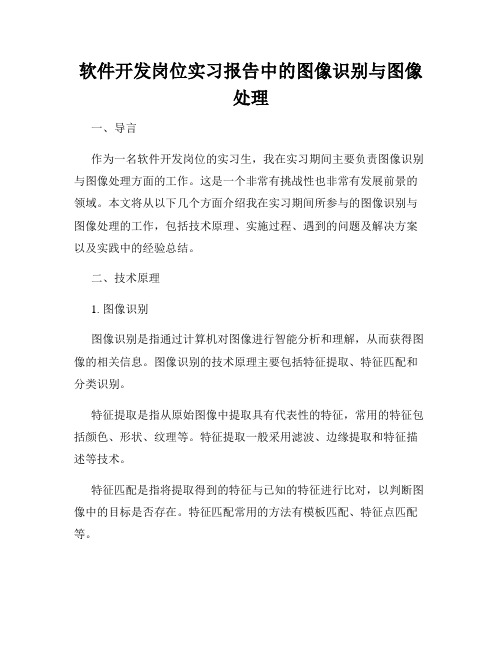 软件开发岗位实习报告中的图像识别与图像处理

一、导言

作为一名软件开发岗位的实习生，我在实习期间主要负责图像识别与图像处理方面的工作。这是一个非常有挑战性也非常有发展前景的领域。本文将从以下几个方面介绍我在实习期间所参与的图像识别与图像处理的工作，包括技术原理、实施过程、遇到的问题及解决方案以及实践中的经验总结。

二、技术原理

1. 图像识别

图像识别是指通过计算机对图像进行智能分析和理解，从而获得图像的相关信息。图像识别的技术原理主要包括特征提取、特征匹配和分类识别。

特征提取是指从原始图像中提取具有代表性的特征，常用的特征包括颜色、形状、纹理等。特征提取一般采用滤波、边缘提取和特征描述等技术。

特征匹配是指将提取得到的特征与已知的特征进行比对，以判断图像中的目标是否存在。特征匹配常用的方法有模板匹配、特征点匹配等。